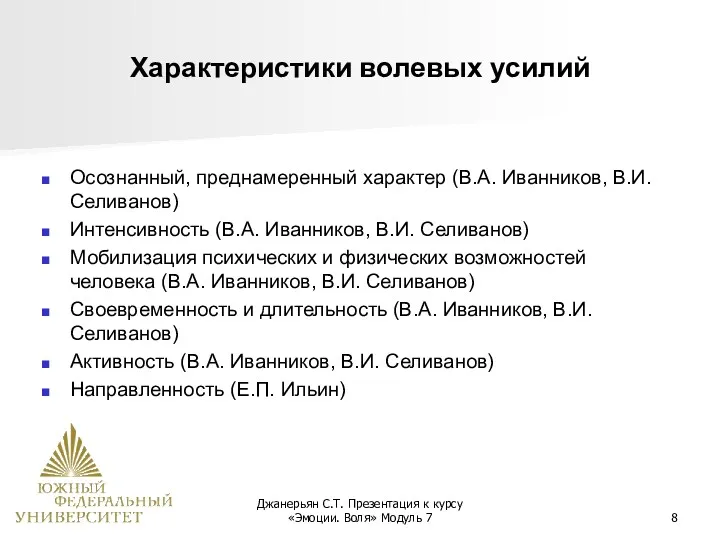 Характеристики волевых усилий

- Осознанный, преднамеренный характер (В.А. Иванников, В.И. Селиванов)
- Интенсивность (В.А. Иванников, В.И. Селиванов)
- Мобилизация психических и физических возможностей человека (В.А. Иванников, В.И. Селиванов)
- Своевременность и длительность (В.А. Иванников, В.И. Селиванов)
- Активность (В.А. Иванников, В.И. Селиванов)
- Направленность (Е.П. Ильин)

ЮЖНЫЙ ФЕДЕРАЛЬНЫЙ УНИВЕРСИТЕТ

Джанерьян С.Т. Презентация к курсу «Эмоции. Воля» Модуль 7

8